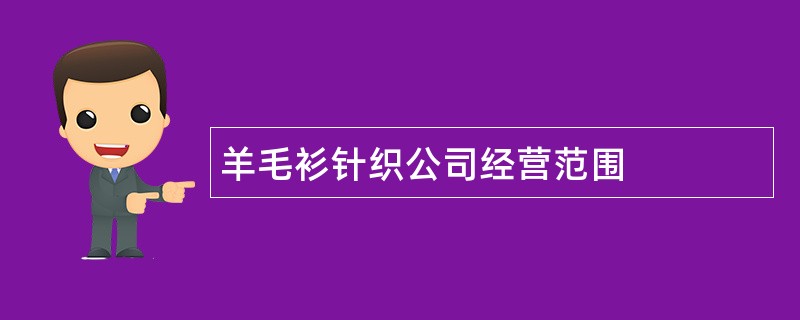 羊毛衫针织公司经营范围